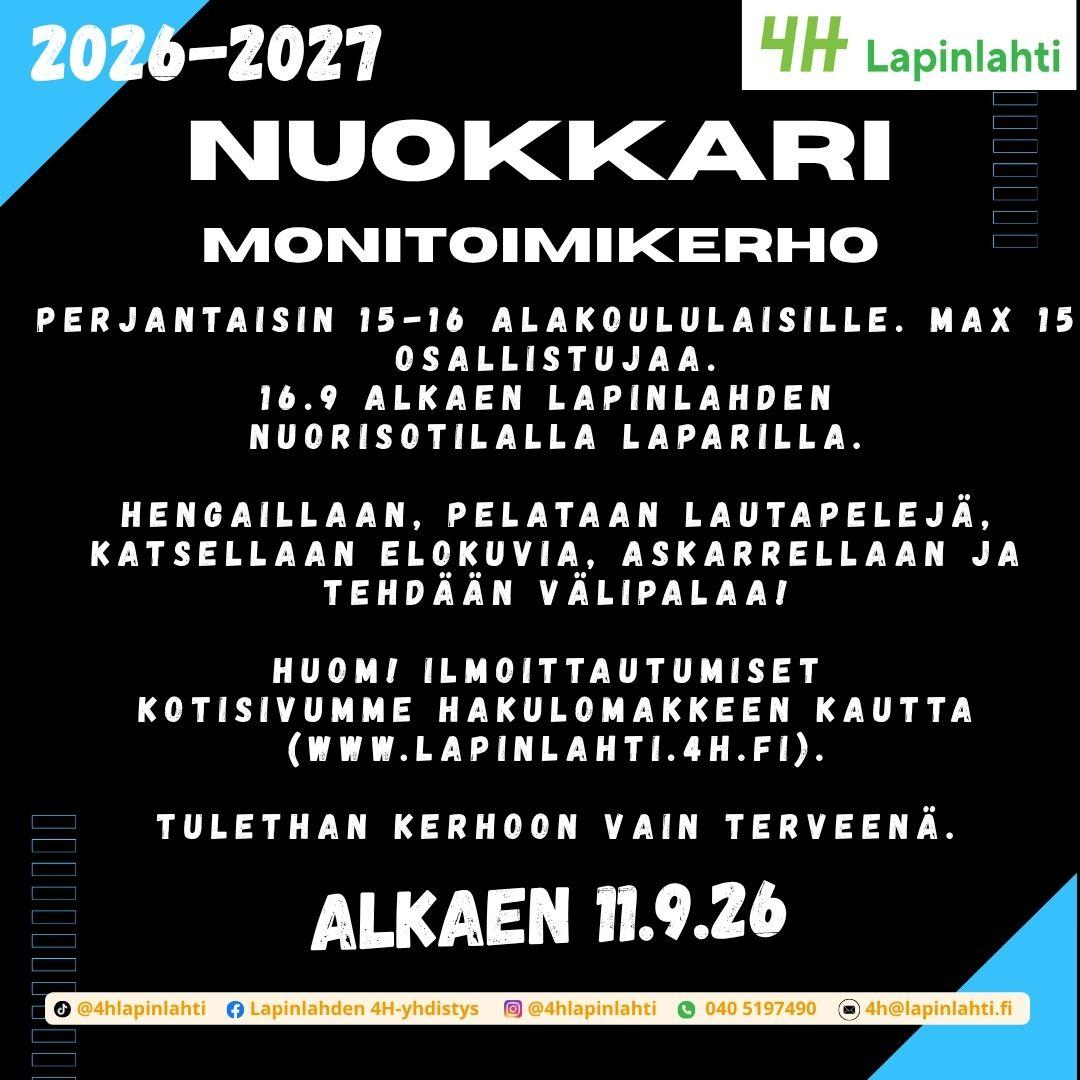 2026-2027

4H Lapinlahti

NUOKKARI

MONITOIMIKERHO

PERJANTAISIN 15-16 ALAKOULULAISILLE. MAX 15 OSALLISTUJAA.
16.9 ALKAEN LAPINLAHDEN NUORISOTILALLA LAPARILLA.

HENGAILLAAN, PELATAAN LAUTAPELEJÄ, KATSELLAAN ELOKUVIA, ASKARRELLAAN JA TEHDÄÄN VÄLIPALAA!

HUOM! ILMOITTAUTUMISET KOTISIVUMME HAKULOMAKKEEN KAUTTA (WWW.LAPINLAHTI.4H.FI).

TULETHAN KERHOON VAIN TERVEENÄ.

ALKAEN 11.9.26

@4hlapinlahti Lapinlahden 4H-yhdistys @4hlapinlahti 040 5197490 4h@lapinlahti.fi